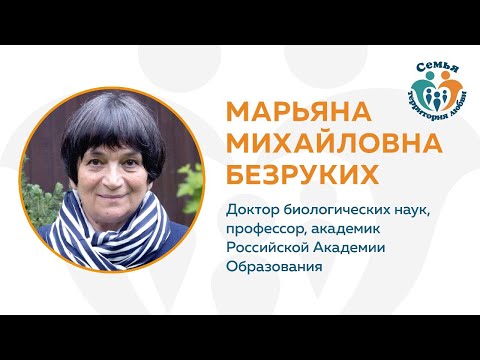 Семья территория любви

МАРЬЯНА МИХАЙЛОВНА БЕЗРУКИХ

Доктор биологических наук, профессор, академик Российской Академии Образования